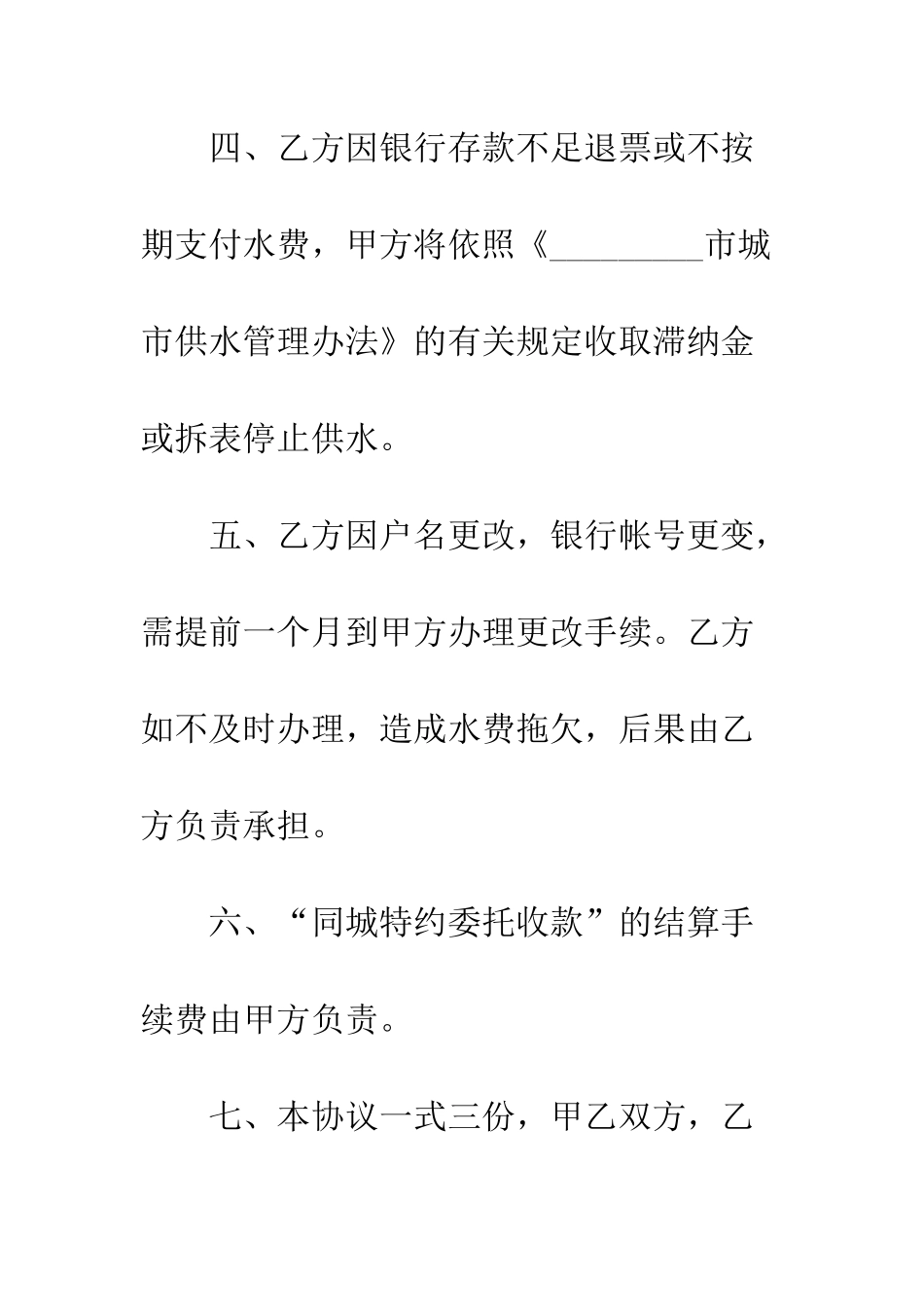 四、乙方因银行存款不足退票或不按期支付水费，甲方将依照《_________市城市供水管理办法》的有关规定收取滞纳金或拆表停止供水。

五、乙方因户名更改，银行帐号更变，需提前一个月到甲方办理更改手续。乙方如不及时办理，造成水费拖欠，后果由乙方负责承担。

六、“同城特约委托收款”的结算手续费由甲方负责。

七、本协议一式三份，甲乙双方，乙